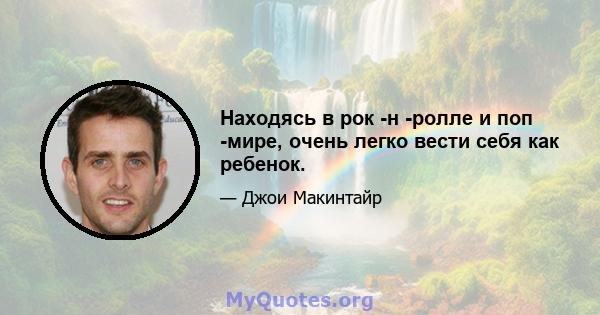 Находясь в рок -н -ролле и поп -мире, очень легко вести себя как ребенок.

— Джои Макинтайр

MyQuotes.org